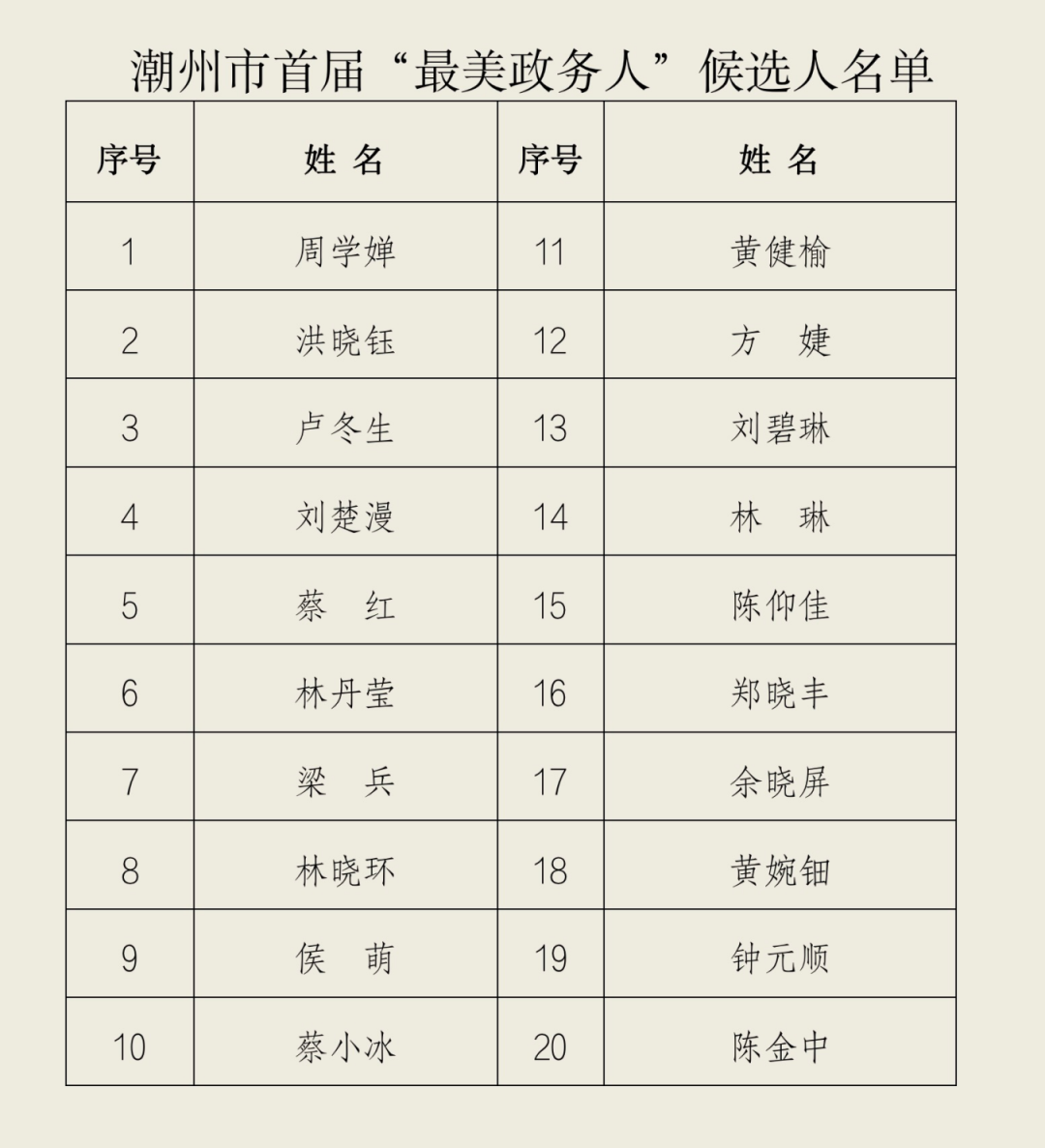 潮州市首届“最美政务人”候选人名单

| 序号 | 姓 名 | 序号 | 姓 名 |
|---|---|---|---|
| 1 | 周学婵 | 11 | 黄健榆 |
| 2 | 洪晓钰 | 12 | 方 婕 |
| 3 | 卢冬生 | 13 | 刘碧琳 |
| 4 | 刘楚漫 | 14 | 林 琳 |
| 5 | 蔡 红 | 15 | 陈仰佳 |
| 6 | 林丹莹 | 16 | 郑晓丰 |
| 7 | 梁 兵 | 17 | 余晓屏 |
| 8 | 林晓环 | 18 | 黄婉钿 |
| 9 | 侯 萌 | 19 | 钟元顺 |
| 10 | 蔡小冰 | 20 | 陈金中 |